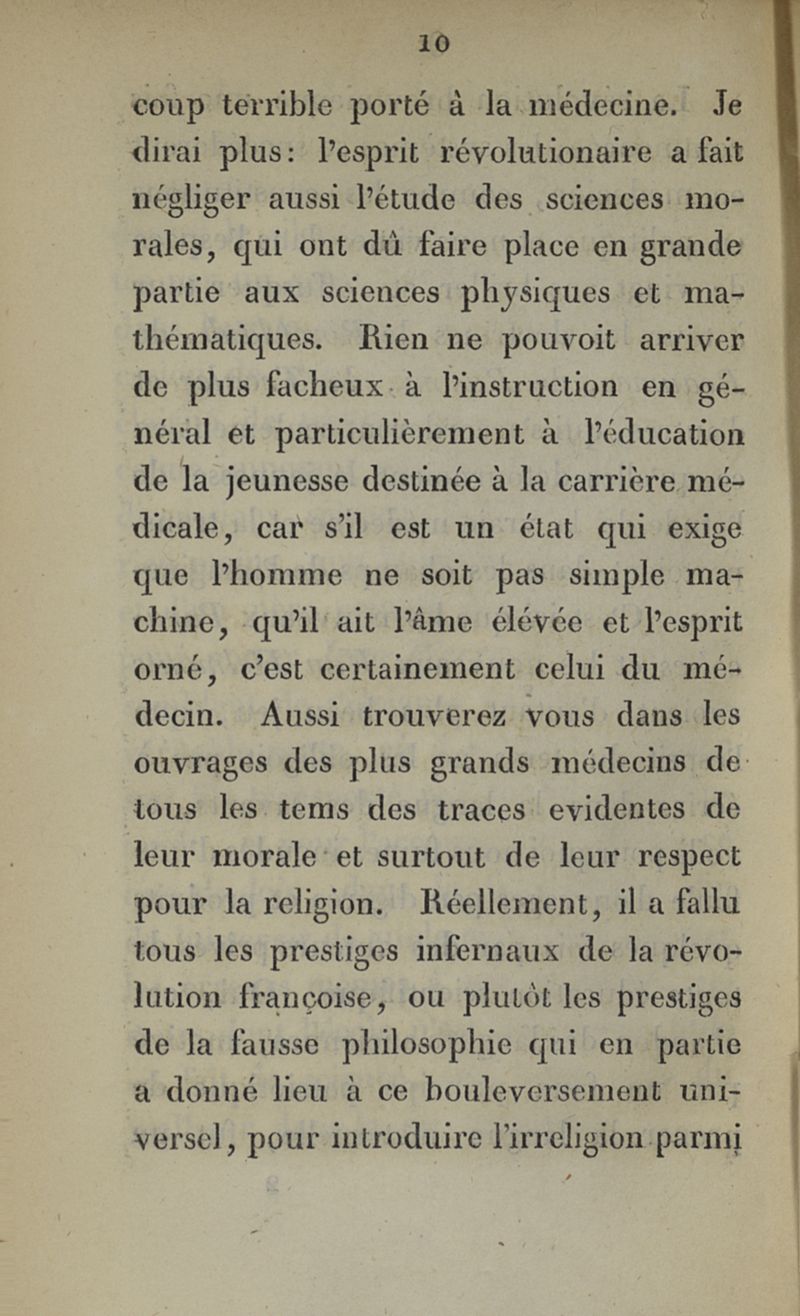 10

coup terrible porté à la médecine. Je dirai plus: l'esprit révolutionaire a fait négliger aussi l'étude des sciences morales, qui ont dû faire place en grande partie aux sciences physiques et mathématiques. Rien ne pouvoit arriver de plus facheux à l'instruction en général et particulièrement à l'éducation de la jeunesse destinée à la carrière médicale, car s'il est un état qui exige que l'homme ne soit pas simple machine, qu'il ait l'âme élévée et l'esprit orné, c'est certainement celui du médecin. Aussi trouverez vous dans les ouvrages des plus grands médecins de tous les tems des traces evidentes de leur morale et surtout de leur respect pour la religion. Réellement, il a fallu tous les prestiges infernaux de la révolution françoise, ou plutôt les prestiges de la fausse philosophie qui en partie a donné lieu à ce bouleversement universel, pour introduire l'irreligion parmi